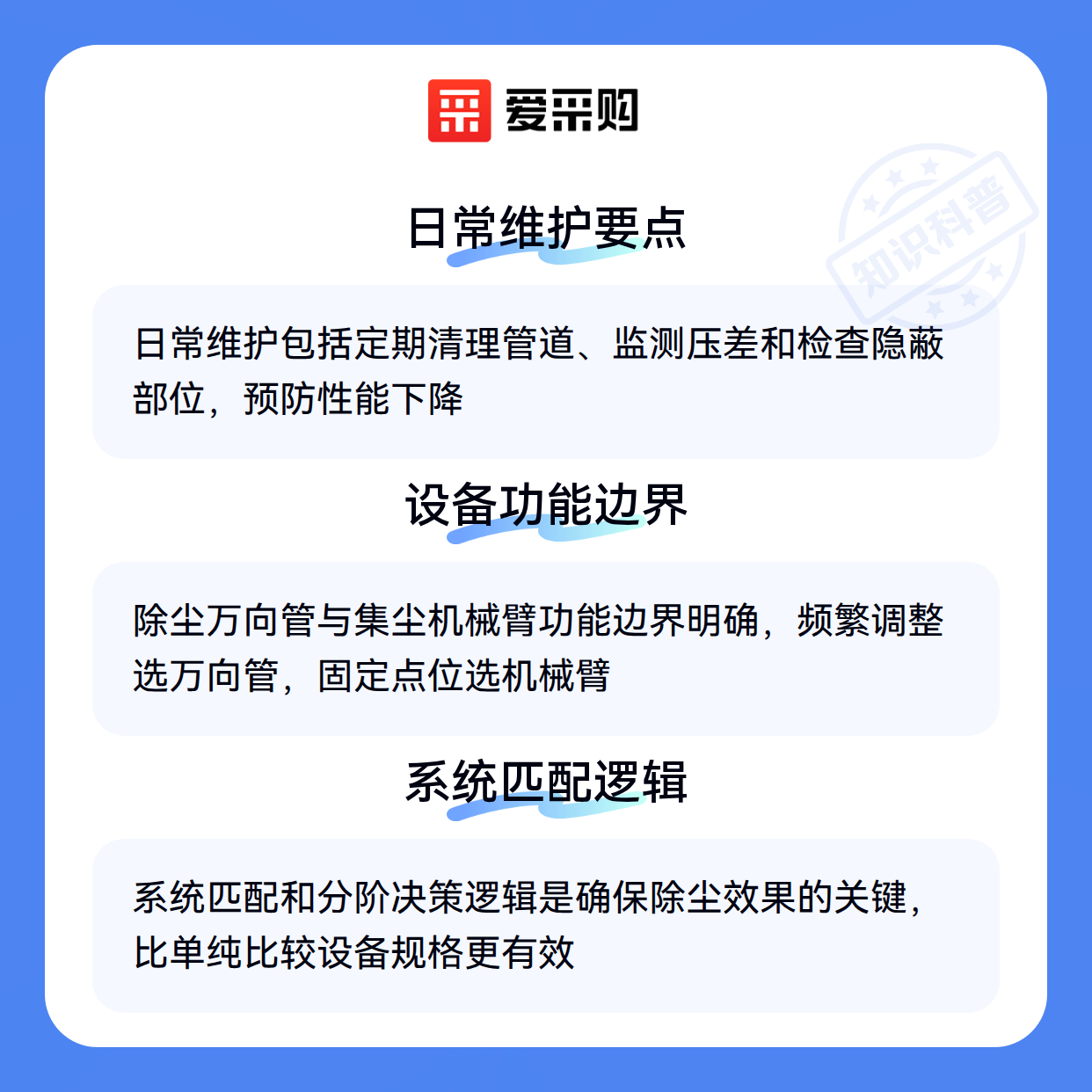 爱采购

日常维护要点

日常维护包括定期清理管道、监测压差和检查隐蔽部位，预防性能下降

设备功能边界

除尘万向管与集尘机械臂功能边界明确，频繁调整选万向管，固定点位选机械臂

系统匹配逻辑

系统匹配和分阶决策逻辑是确保除尘效果的关键，比单纯比较设备规格更有效

知识科普